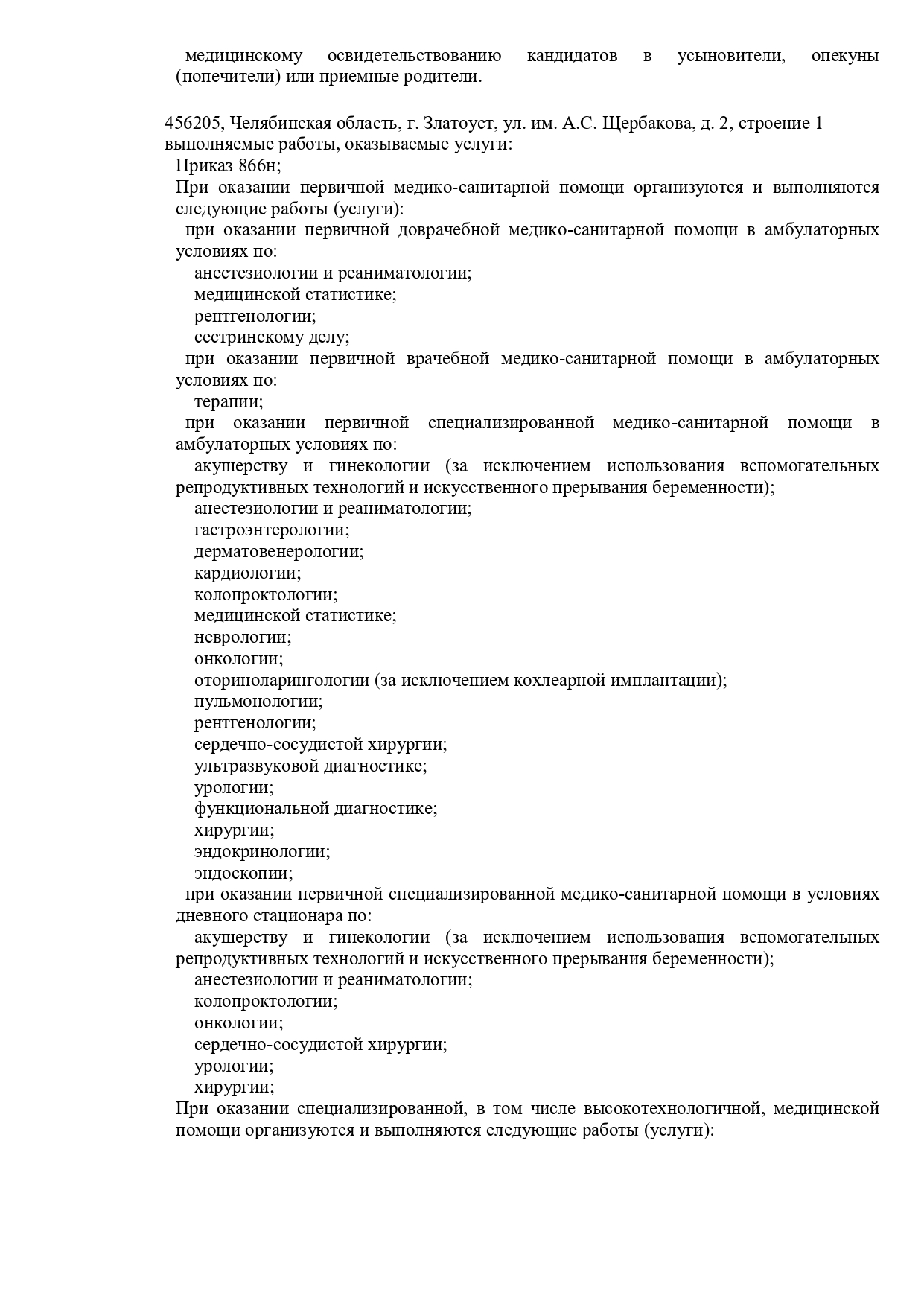 медицинскому освидетельствованию кандидатов в усыновители, опекуны (попечители) или приемные родители.

456205, Челябинская область, г. Златоуст, ул. им. А.С. Щербакова, д. 2, строение 1
выполняемые работы, оказываемые услуги:
Приказ 866н;
При оказании первичной медико-санитарной помощи организуются и выполняются следующие работы (услуги):
при оказании первичной доврачебной медико-санитарной помощи в амбулаторных условиях по:
анестезиологии и реаниматологии;
медицинской статистике;
рентгенологии;
сестринскому делу;
при оказании первичной врачебной медико-санитарной помощи в амбулаторных условиях по:
терапии;
при оказании первичной специализированной медико-санитарной помощи в амбулаторных условиях по:
акушерству и гинекологии (за исключением использования вспомогательных репродуктивных технологий и искусственного прерывания беременности);
анестезиологии и реаниматологии;
гастроэнтерологии;
дерматовенерологии;
кардиологии;
колопроктологии;
медицинской статистике;
неврологии;
онкологии;
оториноларингологии (за исключением кохлеарной имплантации);
пульмонологии;
рентгенологии;
сердечно-сосудистой хирургии;
ультразвуковой диагностике;
урологии;
функциональной диагностике;
хирургии;
эндокринологии;
эндоскопии;
при оказании первичной специализированной медико-санитарной помощи в условиях дневного стационара по:
акушерству и гинекологии (за исключением использования вспомогательных репродуктивных технологий и искусственного прерывания беременности);
анестезиологии и реаниматологии;
колопроктологии;
онкологии;
сердечно-сосудистой хирургии;
урологии;
хирургии;
При оказании специализированной, в том числе высокотехнологичной, медицинской помощи организуются и выполняются следующие работы (услуги):